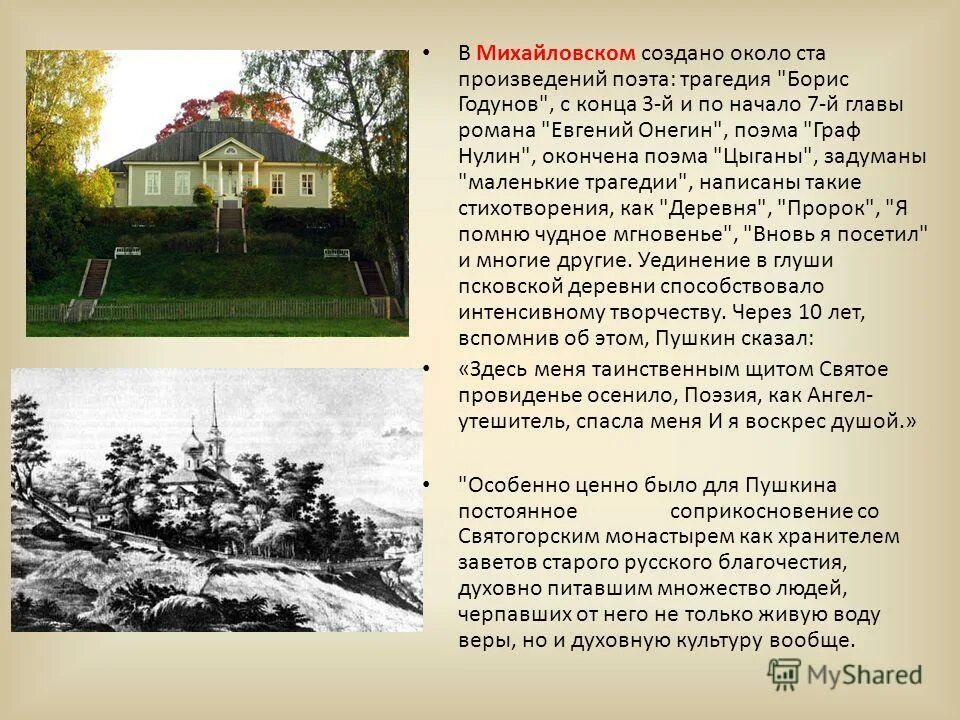 • В Михайловском создано около ста произведений поэта: трагедия "Борис Годунов", с конца 3-й и по начало 7-й главы романа "Евгений Онегин", поэма "Граф Нулин", окончена поэма "Цыганы", задуманы "маленькие трагедии", написаны такие стихотворения, как "Деревня", "Пророк", "Я помню чудное мгновенье", "Вновь я посетил" и многие другие. Уединение в глуши псковской деревни способствовало интенсивному творчеству. Через 10 лет, вспомнив об этом, Пушкин сказал:

• «Здесь меня таинственным щитом Святое провиденье осенило, Поэзия, как Ангел-утешитель, спасла меня И я воскрес душой.»

• "Особенно ценно было для Пушкина постоянное соприкосновение со Святогорским монастырем как хранителем заветов старого русского благочестия, духовно питавшим множество людей, черпавших от него не только живую воду веры, но и духовную культуру вообще.

MyShared